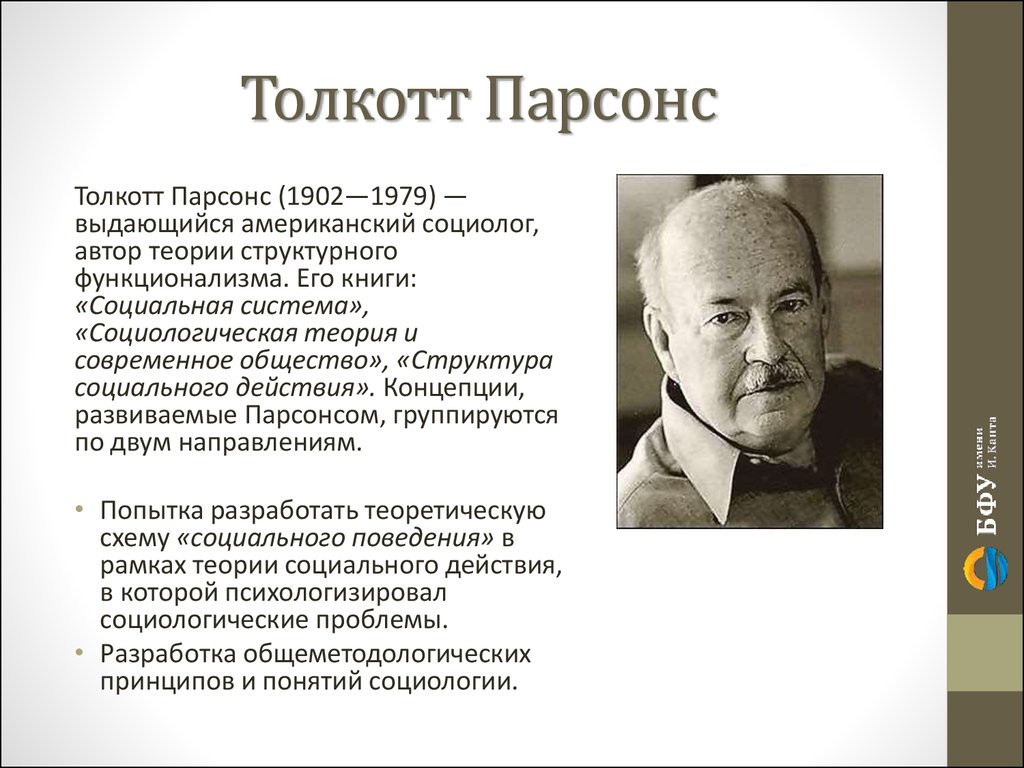 Толкотт Парсонс

Толкотт Парсонс (1902—1979) — выдающийся американский социолог, автор теории структурного функционализма. Его книги: «Социальная система», «Социологическая теория и современное общество», «Структура социального действия». Концепции, развиваемые Парсонсом, группируются по двум направлениям.

• Попытка разработать теоретическую схему «социального поведения» в рамках теории социального действия, в которой психологизировал социологические проблемы.
• Разработка общеметодологических принципов и понятий социологии.

БФУ имени И. Канта